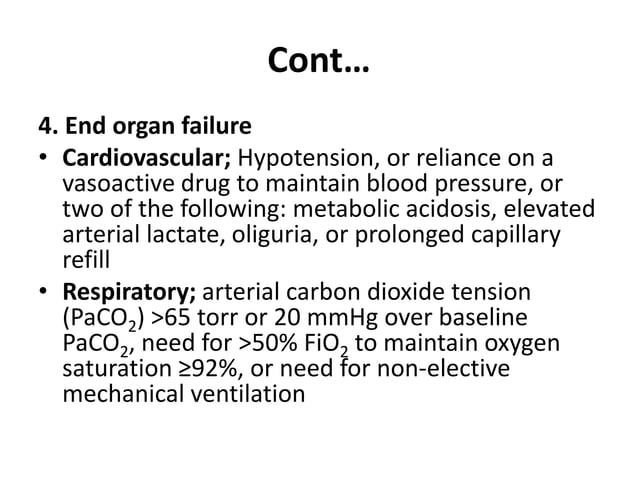 Cont…

4. End organ failure

• Cardiovascular; Hypotension, or reliance on a vasoactive drug to maintain blood pressure, or two of the following: metabolic acidosis, elevated arterial lactate, oliguria, or prolonged capillary refill

• Respiratory; arterial carbon dioxide tension ($PaCO_2$) >65 torr or 20 mmHg over baseline $PaCO_2$, need for >50% $FiO_2$ to maintain oxygen saturation ≥92%, or need for non-elective mechanical ventilation